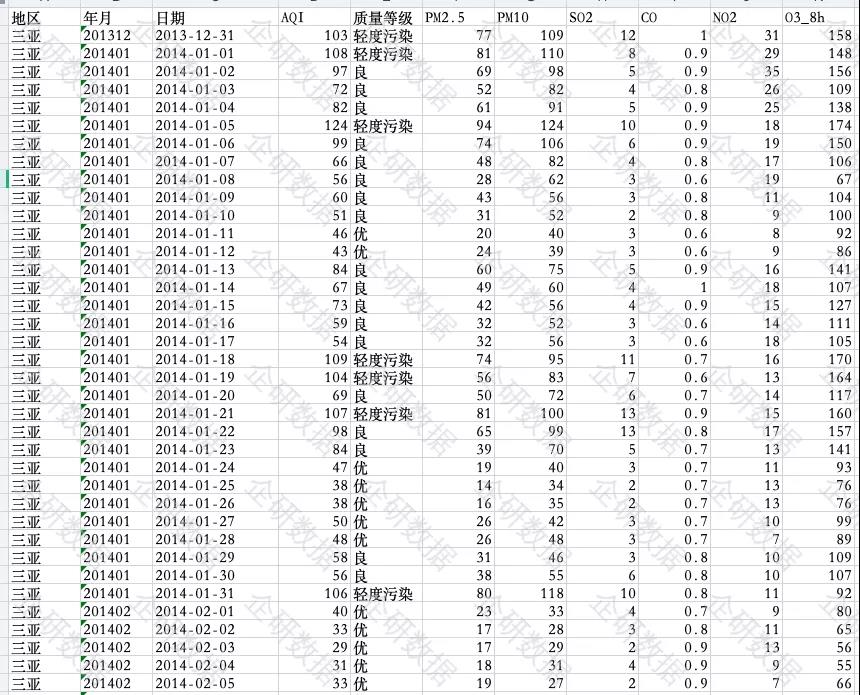 | 地区 | 年月 | 日期 | AQI | 质量等级 | PM2.5 | PM10 | SO2 | CO | NO2 | O3_8h |
|---|---|---|---|---|---|---|---|---|---|---|
| 三亚 | 201312 | 2013-12-31 | 103 | 轻度污染 | 77 | 109 | 12 | 1 | 31 | 158 |
| 三亚 | 201401 | 2014-01-01 | 108 | 轻度污染 | 81 | 110 | 8 | 0.9 | 29 | 148 |
| 三亚 | 201401 | 2014-01-02 | 97 | 良 | 69 | 98 | 5 | 0.9 | 35 | 156 |
| 三亚 | 201401 | 2014-01-03 | 72 | 良 | 52 | 82 | 4 | 0.8 | 26 | 109 |
| 三亚 | 201401 | 2014-01-04 | 82 | 良 | 61 | 91 | 5 | 0.9 | 25 | 138 |
| 三亚 | 201401 | 2014-01-05 | 124 | 轻度污染 | 94 | 124 | 10 | 0.9 | 18 | 174 |
| 三亚 | 201401 | 2014-01-06 | 99 | 良 | 74 | 106 | 6 | 0.9 | 19 | 150 |
| 三亚 | 201401 | 2014-01-07 | 66 | 良 | 48 | 82 | 4 | 0.8 | 17 | 106 |
| 三亚 | 201401 | 2014-01-08 | 56 | 良 | 28 | 62 | 3 | 0.6 | 19 | 67 |
| 三亚 | 201401 | 2014-01-09 | 60 | 良 | 43 | 56 | 3 | 0.8 | 11 | 104 |
| 三亚 | 201401 | 2014-01-10 | 51 | 良 | 31 | 52 | 2 | 0.8 | 9 | 100 |
| 三亚 | 201401 | 2014-01-11 | 46 | 优 | 20 | 40 | 3 | 0.6 | 8 | 92 |
| 三亚 | 201401 | 2014-01-12 | 43 | 优 | 24 | 39 | 3 | 0.6 | 9 | 86 |
| 三亚 | 201401 | 2014-01-13 | 84 | 良 | 60 | 75 | 5 | 0.9 | 16 | 141 |
| 三亚 | 201401 | 2014-01-14 | 67 | 良 | 49 | 60 | 4 | 1 | 18 | 107 |
| 三亚 | 201401 | 2014-01-15 | 73 | 良 | 42 | 56 | 4 | 0.9 | 15 | 127 |
| 三亚 | 201401 | 2014-01-16 | 59 | 良 | 32 | 52 | 3 | 0.6 | 14 | 111 |
| 三亚 | 201401 | 2014-01-17 | 54 | 良 | 32 | 56 | 3 | 0.6 | 18 | 105 |
| 三亚 | 201401 | 2014-01-18 | 109 | 轻度污染 | 74 | 95 | 11 | 0.7 | 16 | 170 |
| 三亚 | 201401 | 2014-01-19 | 104 | 轻度污染 | 56 | 83 | 7 | 0.6 | 13 | 164 |
| 三亚 | 201401 | 2014-01-20 | 69 | 良 | 50 | 72 | 6 | 0.7 | 14 | 117 |
| 三亚 | 201401 | 2014-01-21 | 107 | 轻度污染 | 81 | 100 | 13 | 0.9 | 15 | 160 |
| 三亚 | 201401 | 2014-01-22 | 98 | 良 | 65 | 99 | 13 | 0.8 | 17 | 157 |
| 三亚 | 201401 | 2014-01-23 | 84 | 良 | 39 | 70 | 5 | 0.7 | 13 | 141 |
| 三亚 | 201401 | 2014-01-24 | 47 | 优 | 19 | 40 | 3 | 0.7 | 11 | 93 |
| 三亚 | 201401 | 2014-01-25 | 38 | 优 | 14 | 34 | 2 | 0.7 | 13 | 76 |
| 三亚 | 201401 | 2014-01-26 | 38 | 优 | 16 | 35 | 2 | 0.7 | 13 | 76 |
| 三亚 | 201401 | 2014-01-27 | 50 | 优 | 26 | 42 | 3 | 0.7 | 10 | 99 |
| 三亚 | 201401 | 2014-01-28 | 48 | 优 | 26 | 48 | 3 | 0.7 | 7 | 89 |
| 三亚 | 201401 | 2014-01-29 | 58 | 良 | 31 | 46 | 3 | 0.8 | 10 | 109 |
| 三亚 | 201401 | 2014-01-30 | 56 | 良 | 38 | 55 | 6 | 0.8 | 10 | 107 |
| 三亚 | 201401 | 2014-01-31 | 106 | 轻度污染 | 80 | 118 | 10 | 0.8 | 11 | 92 |
| 三亚 | 201402 | 2014-02-01 | 40 | 优 | 23 | 33 | 4 | 0.7 | 9 | 80 |
| 三亚 | 201402 | 2014-02-02 | 33 | 优 | 17 | 28 | 3 | 0.8 | 11 | 65 |
| 三亚 | 201402 | 2014-02-03 | 29 | 优 | 17 | 29 | 2 | 0.9 | 13 | 56 |
| 三亚 | 201402 | 2014-02-04 | 31 | 优 | 18 | 31 | 4 | 0.9 | 9 | 55 |
| 三亚 | 201402 | 2014-02-05 | 33 | 优 | 19 | 27 | 2 | 0.9 | 7 | 66 |

企研数据